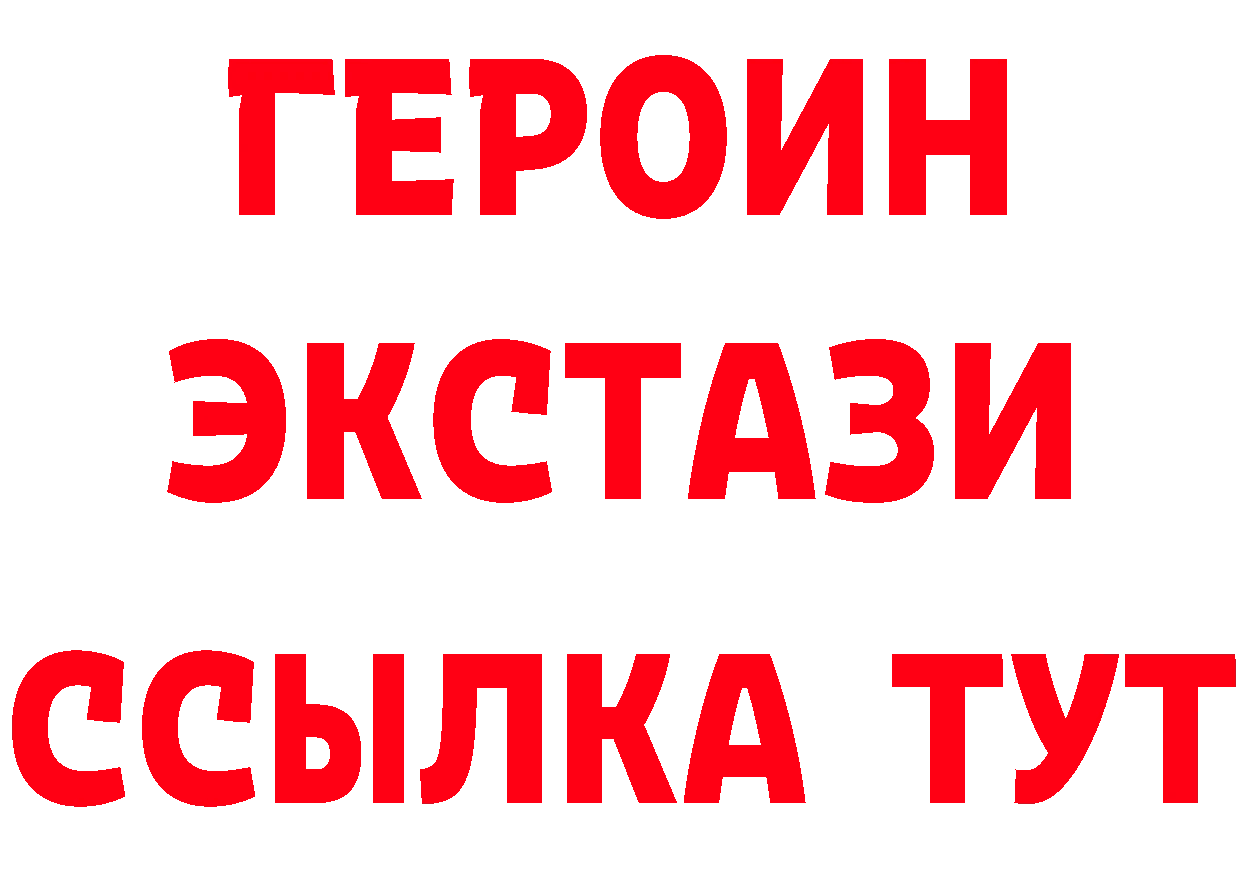 ГЕРОИН
ЭКСТАЗИ
ССЫЛКА ТУТ